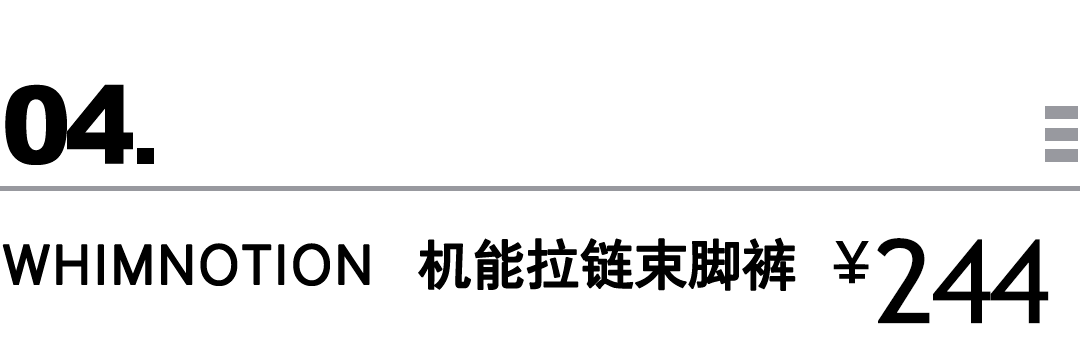 04.

WHIMNOTION 机能拉链束脚裤 ¥244